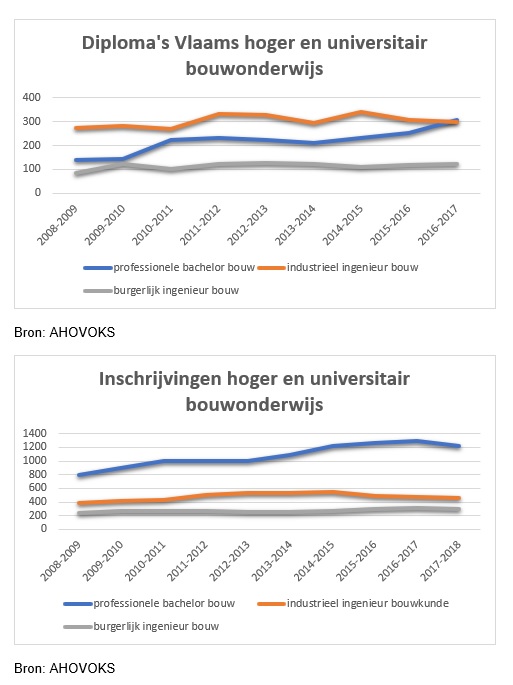 Diploma's Vlaams hoger en universitair bouwonderwijs

400
300
200
100
0

2008-2009
2009-2010
2010-2011
2011-2012
2012-2013
2013-2014
2014-2015
2015-2016
2016-2017

professionele bachelor bouw
industrieel ingenieur bouw
burgerlijk ingenieur bouw

Bron: AHOVOKS

Inschrijvingen hoger en universitair bouwonderwijs

1400
1200
1000
800
600
400
200
0

2008-2009
2009-2010
2010-2011
2011-2012
2012-2013
2013-2014
2014-2015
2015-2016
2016-2017
2017-2018

professionele bachelor bouw
industrieel ingenieur bouwkunde
burgerlijk ingenieur bouw

Bron: AHOVOKS